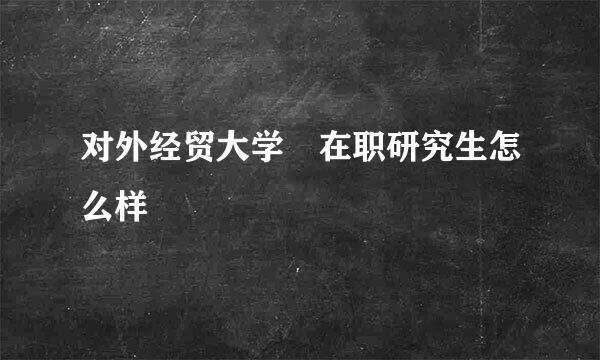 对外经贸大学　在职研究生怎么样